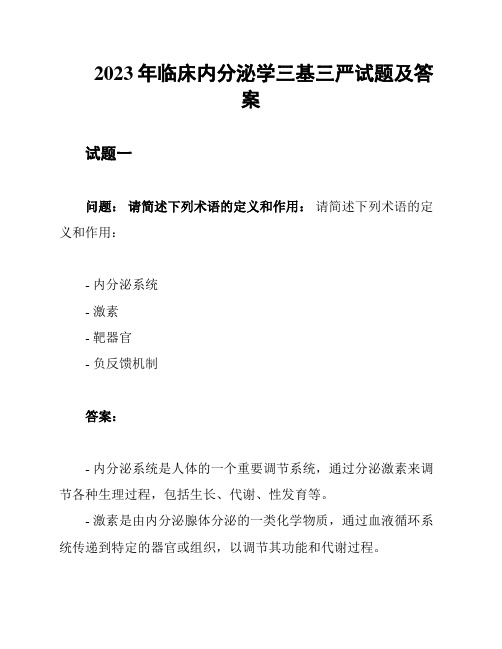 2023 年临床内分泌学三基三严试题及答案

试题一

问题： 请简述下列术语的定义和作用： 请简述下列术语的定义和作用：

- 内分泌系统
- 激素
- 靶器官
- 负反馈机制

答案：

- 内分泌系统是人体的一个重要调节系统，通过分泌激素来调节各种生理过程，包括生长、代谢、性发育等。
- 激素是由内分泌腺体分泌的一类化学物质，通过血液循环系统传递到特定的器官或组织，以调节其功能和代谢过程。